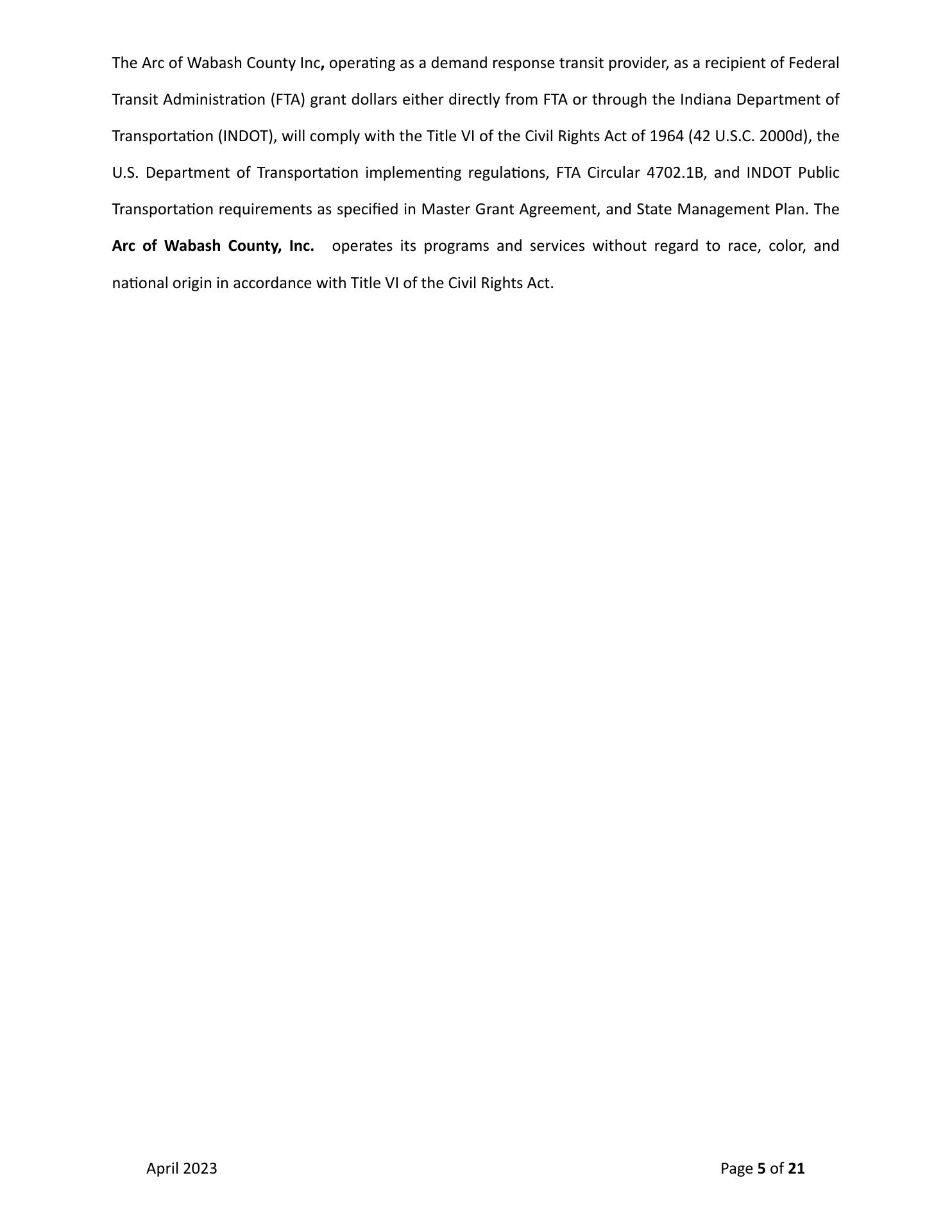 The Arc of Wabash County Inc, operating as a demand response transit provider, as a recipient of Federal Transit Administration (FTA) grant dollars either directly from FTA or through the Indiana Department of Transportation (INDOT), will comply with the Title VI of the Civil Rights Act of 1964 (42 U.S.C. 2000d), the U.S. Department of Transportation implementing regulations, FTA Circular 4702.1B, and INDOT Public Transportation requirements as specified in Master Grant Agreement, and State Management Plan. The Arc of Wabash County, Inc. operates its programs and services without regard to race, color, and national origin in accordance with Title VI of the Civil Rights Act.

April 2023

Page 5 of 21